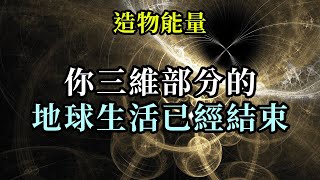 造物能量

你三維部分的
地球生活已經結束